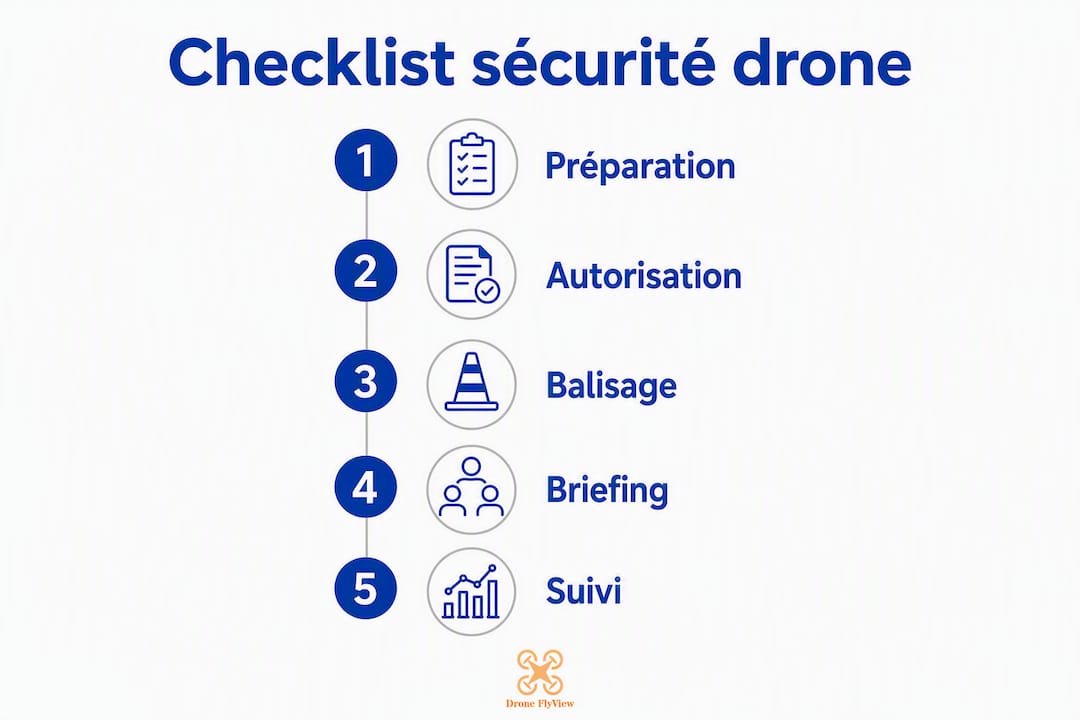 Checklist sécurité drone

1 Préparation

2 Autorisation

3 Balisage

4 Briefing

5 Suivi

Drone FlyView